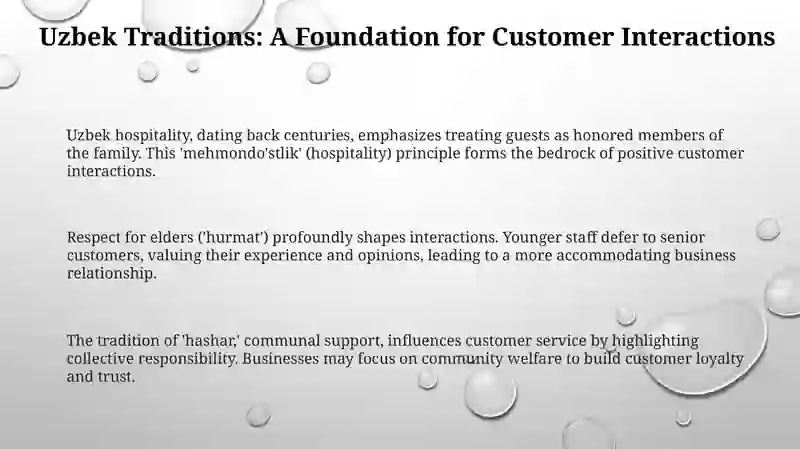 Uzbek Traditions: A Foundation for Customer Interactions

Uzbek hospitality, dating back centuries, emphasizes treating guests as honored members of the family. This 'mehmondo'stlik' (hospitality) principle forms the bedrock of positive customer interactions.

Respect for elders ('hurmat') profoundly shapes interactions. Younger staff defer to senior customers, valuing their experience and opinions, leading to a more accommodating business relationship.

The tradition of 'hashar,' communal support, influences customer service by highlighting collective responsibility. Businesses may focus on community welfare to build customer loyalty and trust.